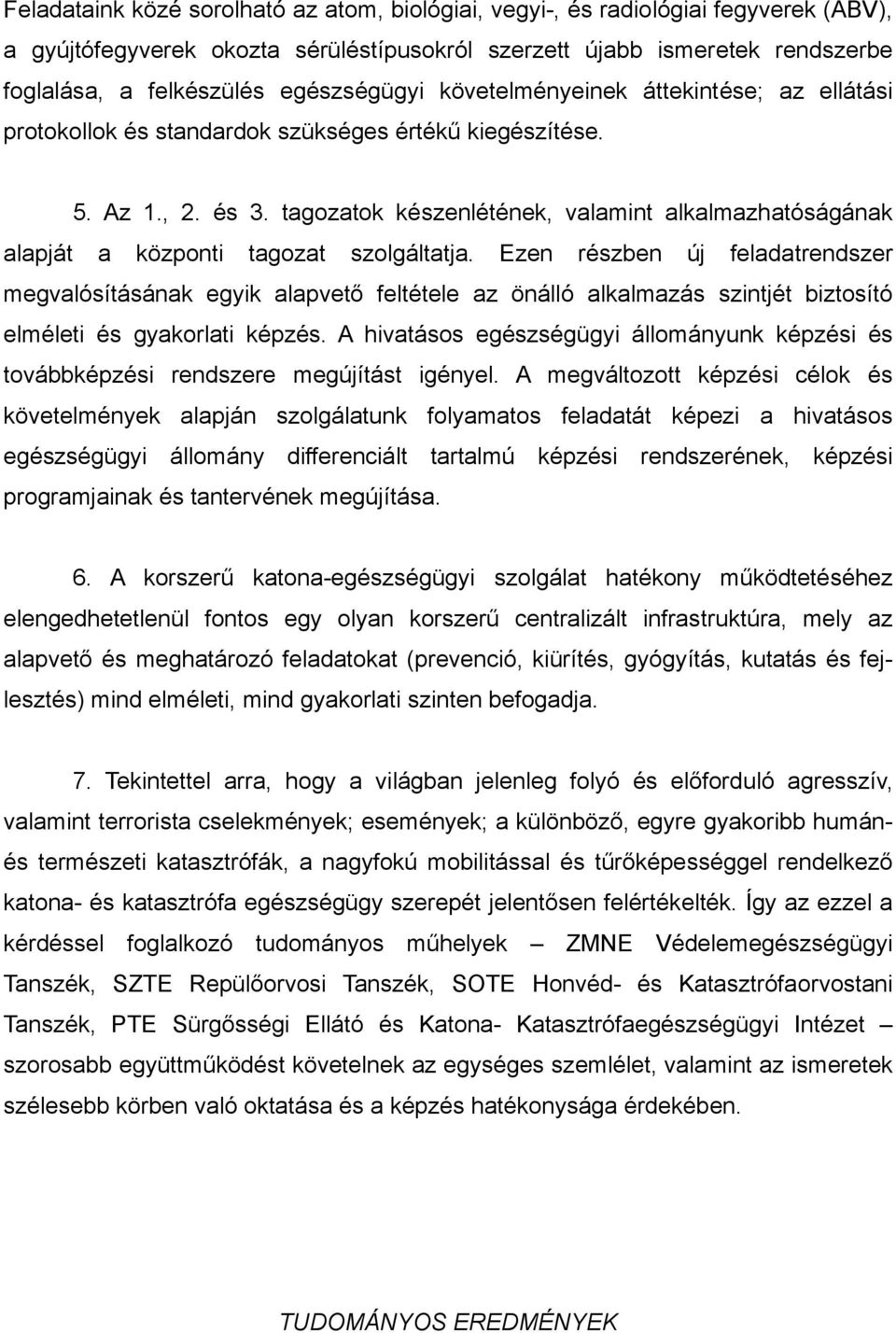 Feladataink közé sorolható az atom, biológiai, vegyi-, és radiológiai fegyverek (ABV), a gyújtófegyverek okozta sérüléstípusokról szerzett újabb ismeretek rendszerbe foglalása, a felkészülés egészségügyi követelményeinek áttekintése; az ellátási protokollok és standardok szükséges értékű kiegészítése.

5. Az 1., 2. és 3. tagozatok készenlétének, valamint alkalmazhatóságának alapját a központi tagozat szolgáltatja. Ezen részben új feladatrendszer megvalósításának egyik alapvető feltétele az önálló alkalmazás szintjét biztosító elméleti és gyakorlati képzés. A hivatásos egészségügyi állományunk képzési és továbbképzési rendszere megújítást igényel. A megváltozott képzési célok és követelmények alapján szolgálatunk folyamatos feladatát képezi a hivatásos egészségügyi állomány differenciált tartalmú képzési rendszerének, képzési programjainak és tantervének megújítása.

6. A korszerű katona-egészségügyi szolgálat hatékony működtetéséhez elengedhetetlenül fontos egy olyan korszerű centralizált infrastruktúra, mely az alapvető és meghatározó feladatokat (prevenció, kiürítés, gyógyítás, kutatás és fejlesztés) mind elméleti, mind gyakorlati szinten befogadja.

7. Tekintettel arra, hogy a világban jelenleg folyó és előforduló agresszív, valamint terrorista cselekmények; események; a különböző, egyre gyakoribb humán- és természeti katasztrófák, a nagyfokú mobilitással és tűrőképességgel rendelkező katona- és katasztrófa egészségügy szerepét jelentősen felértékelték. Így az ezzel a kérdéssel foglalkozó tudományos műhelyek – ZMNE Védelemegészségügyi Tanszék, SZTE Repülőorvosi Tanszék, SOTE Honvéd- és Katasztrófaorvostani Tanszék, PTE Sürgősségi Ellátó és Katona- Katasztrófaegészségügyi Intézet – szorosabb együttműködést követelnek az egységes szemlélet, valamint az ismeretek szélesebb körben való oktatása és a képzés hatékonysága érdekében.

TUDOMÁNYOS EREDMÉNYEK